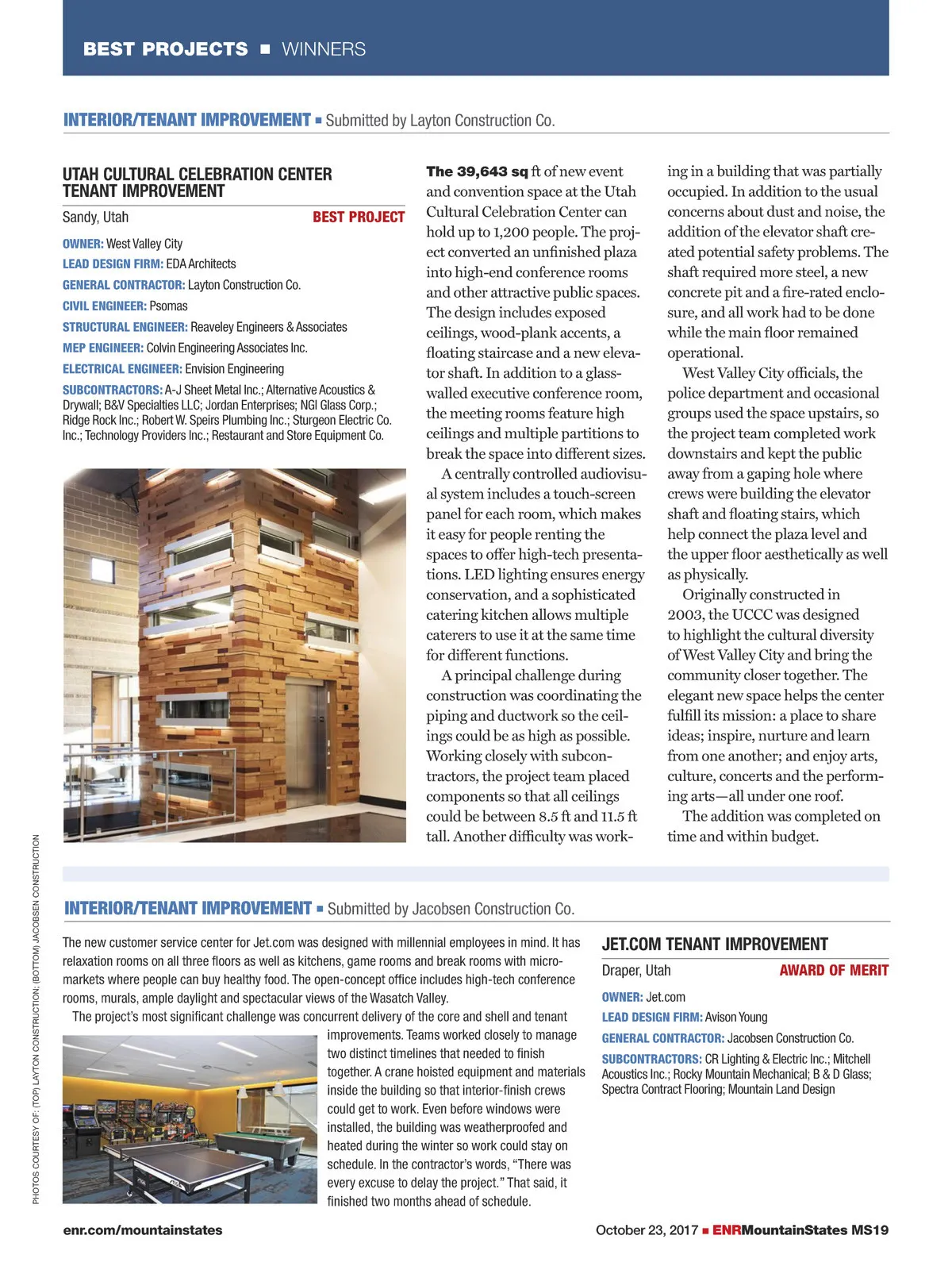 BEST PROJECTS ■ WINNERS

INTERIOR/TENANT IMPROVEMENT ■ Submitted by Layton Construction Co.

UTAH CULTURAL CELEBRATION CENTER TENANT IMPROVEMENT

Sandy, Utah BEST PROJECT

OWNER: West Valley City
LEAD DESIGN FIRM: EDA Architects
GENERAL CONTRACTOR: Layton Construction Co.
CIVIL ENGINEER: Psomas
STRUCTURAL ENGINEER: Reaveley Engineers & Associates
MEP ENGINEER: Colvin Engineering Associates Inc.
ELECTRICAL ENGINEER: Envision Engineering
SUBCONTRACTORS: A-J Sheet Metal Inc.; Alternative Acoustics & Drywall; B&V Specialties LLC; Jordan Enterprises; NGI Glass Corp.; Ridge Rock Inc.; Robert W. Speirs Plumbing Inc.; Sturgeon Electric Co. Inc.; Technology Providers Inc.; Restaurant and Store Equipment Co.

The 39,643 sq ft of new event and convention space at the Utah Cultural Celebration Center can hold up to 1,200 people. The project converted an unfinished plaza into high-end conference rooms and other attractive public spaces. The design includes exposed ceilings, wood-plank accents, a floating staircase and a new elevator shaft. In addition to a glass-walled executive conference room, the meeting rooms feature high ceilings and multiple partitions to break the space into different sizes.

A centrally controlled audiovisual system includes a touch-screen panel for each room, which makes it easy for people renting the spaces to offer high-tech presentations. LED lighting ensures energy conservation, and a sophisticated catering kitchen allows multiple caterers to use it at the same time for different functions.

A principal challenge during construction was coordinating the piping and ductwork so the ceilings could be as high as possible. Working closely with subcontractors, the project team placed components so that all ceilings could be between 8.5 ft and 11.5 ft tall. Another difficulty was working in a building that was partially occupied. In addition to the usual concerns about dust and noise, the addition of the elevator shaft created potential safety problems. The shaft required more steel, a new concrete pit and a fire-rated enclosure, and all work had to be done while the main floor remained operational.

West Valley City officials, the police department and occasional groups used the space upstairs, so the project team completed work downstairs and kept the public away from a gaping hole where crews were building the elevator shaft and floating stairs, which help connect the plaza level and the upper floor aesthetically as well as physically.

Originally constructed in 2003, the UCCC was designed to highlight the cultural diversity of West Valley City and bring the community closer together. The elegant new space helps the center fulfill its mission: a place to share ideas; inspire, nurture and learn from one another; and enjoy arts, culture, concerts and the performing arts—all under one roof.

The addition was completed on time and within budget.

PHOTOS COURTESY OF: (TOP) LAYTON CONSTRUCTION; (BOTTOM) JACOBSEN CONSTRUCTION

INTERIOR/TENANT IMPROVEMENT ■ Submitted by Jacobsen Construction Co.

The new customer service center for Jet.com was designed with millennial employees in mind. It has relaxation rooms on all three floors as well as kitchens, game rooms and break rooms with micro-markets where people can buy healthy food. The open-concept office includes high-tech conference rooms, murals, ample daylight and spectacular views of the Wasatch Valley.

The project's most significant challenge was concurrent delivery of the core and shell and tenant improvements. Teams worked closely to manage two distinct timelines that needed to finish together. A crane hoisted equipment and materials inside the building so that interior-finish crews could get to work. Even before windows were installed, the building was weatherproofed and heated during the winter so work could stay on schedule. In the contractor's words, "There was every excuse to delay the project." That said, it finished two months ahead of schedule.

JET.COM TENANT IMPROVEMENT

Draper, Utah AWARD OF MERIT

OWNER: Jet.com
LEAD DESIGN FIRM: Avison Young
GENERAL CONTRACTOR: Jacobsen Construction Co.
SUBCONTRACTORS: CR Lighting & Electric Inc.; Mitchell Acoustics Inc.; Rocky Mountain Mechanical; B & D Glass; Spectra Contract Flooring; Mountain Land Design

enr.com/mountainstates

October 23, 2017 ■ ENRMountainStates MS19